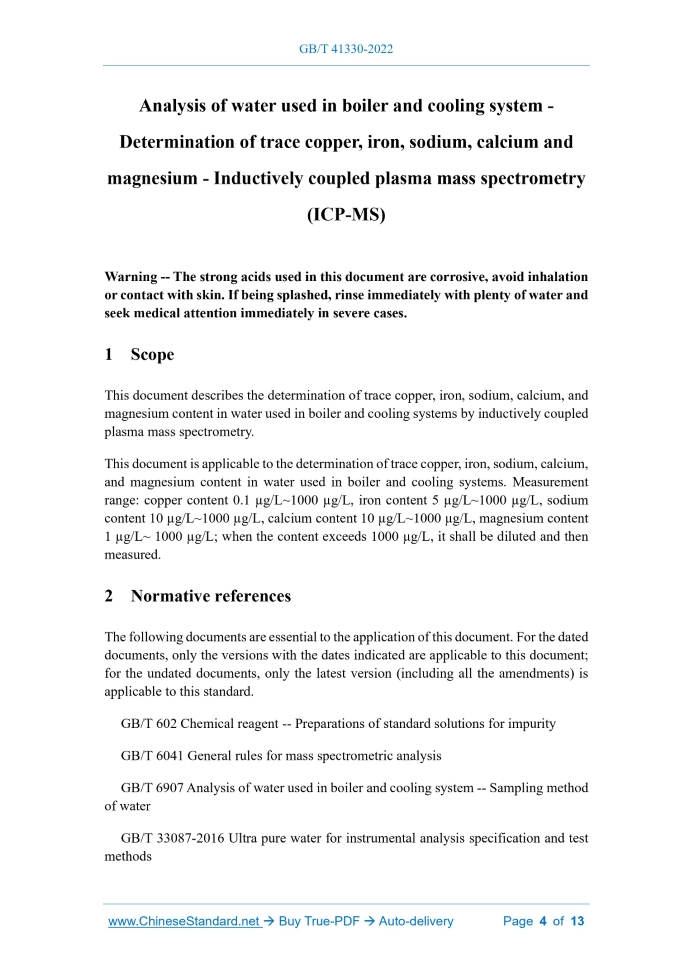 GB/T 41330-2022

Analysis of water used in boiler and cooling system - Determination of trace copper, iron, sodium, calcium and magnesium - Inductively coupled plasma mass spectrometry (ICP-MS)

Warning -- The strong acids used in this document are corrosive, avoid inhalation or contact with skin. If being splashed, rinse immediately with plenty of water and seek medical attention immediately in severe cases.

1 Scope

This document describes the determination of trace copper, iron, sodium, calcium, and magnesium content in water used in boiler and cooling systems by inductively coupled plasma mass spectrometry.

This document is applicable to the determination of trace copper, iron, sodium, calcium, and magnesium content in water used in boiler and cooling systems. Measurement range: copper content 0.1 μg/L~1000 μg/L, iron content 5 μg/L~1000 μg/L, sodium content 10 μg/L~1000 μg/L, calcium content 10 μg/L~1000 μg/L, magnesium content 1 μg/L~ 1000 μg/L; when the content exceeds 1000 μg/L, it shall be diluted and then measured.

2 Normative references

The following documents are essential to the application of this document. For the dated documents, only the versions with the dates indicated are applicable to this document; for the undated documents, only the latest version (including all the amendments) is applicable to this standard.

GB/T 602 Chemical reagent -- Preparations of standard solutions for impurity

GB/T 6041 General rules for mass spectrometric analysis

GB/T 6907 Analysis of water used in boiler and cooling system -- Sampling method of water

GB/T 33087-2016 Ultra pure water for instrumental analysis specification and test methods

www.ChineseStandard.net → Buy True-PDF → Auto-delivery Page 4 of 13